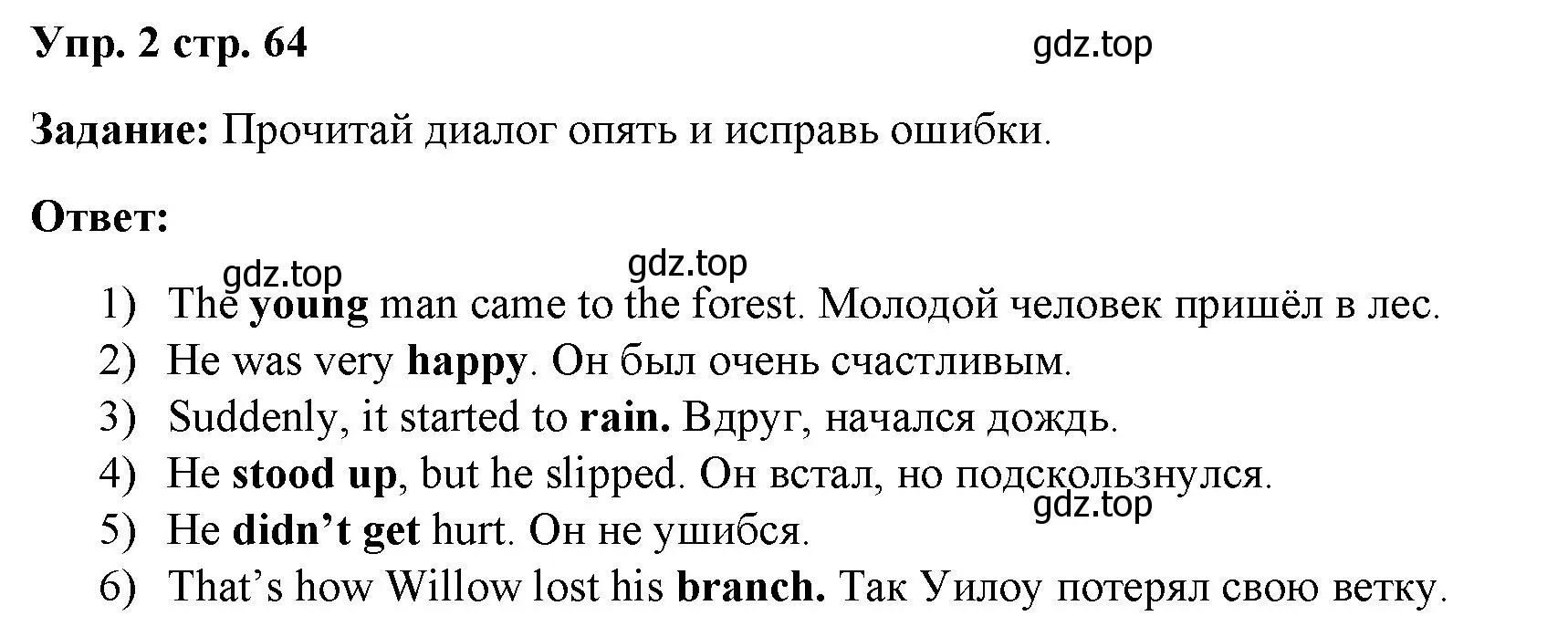 Упр. 2 стр. 64

gdz.top

Задание: Прочитай диалог опять и исправь ошибки.

Ответ:

gdz.top gdz.top

1) The young man came to the forest. Молодой человек пришёл в лес.
2) He was very happy. Он был очень счастливым.
3) Suddenly, it started to rain. Вдруг, начался дождь.
4) He stood up, but he slipped. Он встал, но подскользнулся.
gdz.top
5) He didn't get hurt. Он не ушибся.
6) That's how Willow lost his branch. Так Уилоу потерял свою ветку.